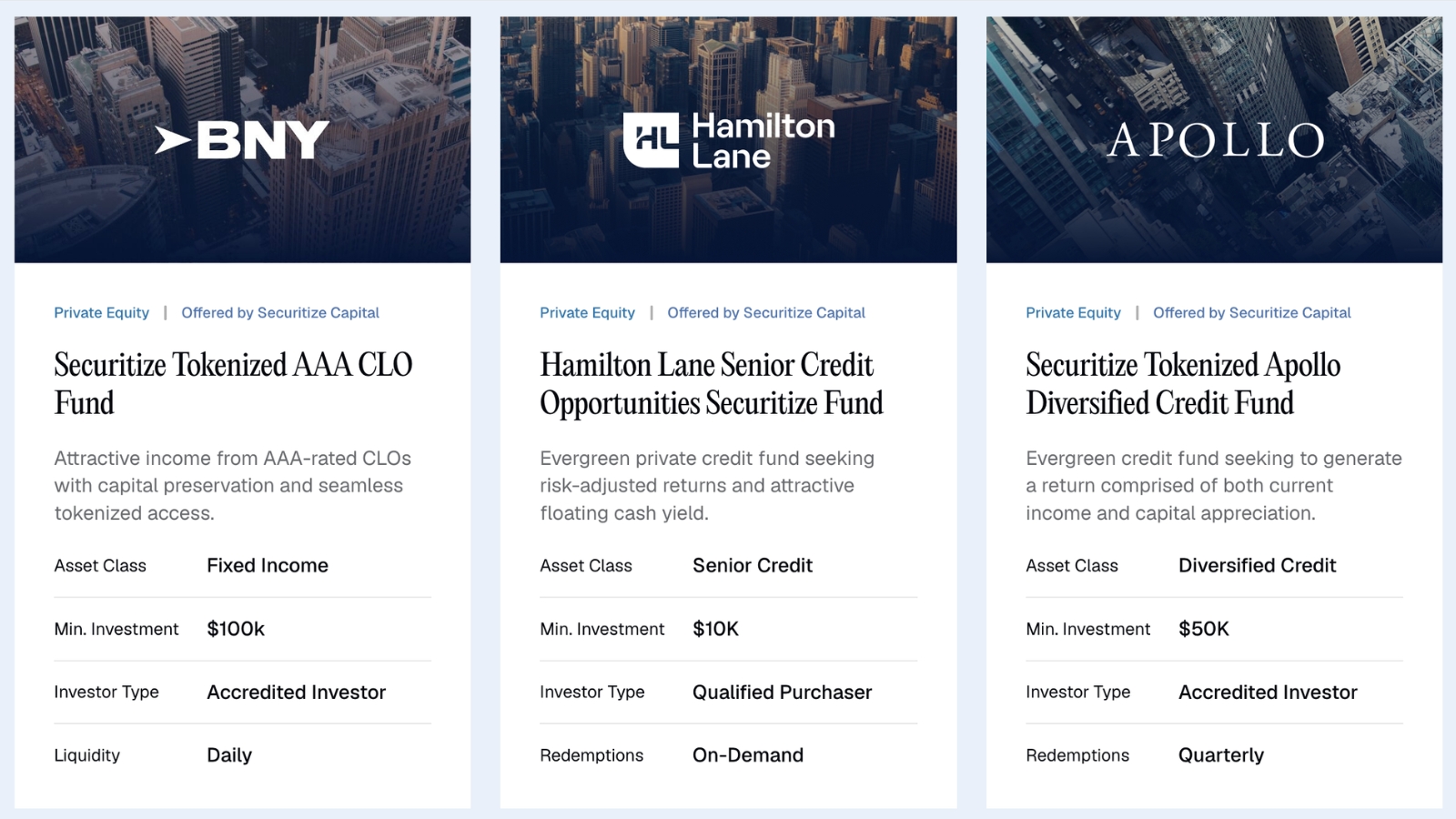 BNY

Private Equity | Offered by Securitize Capital

Securitize Tokenized AAA CLO Fund

Attractive income from AAA-rated CLOs with capital preservation and seamless tokenized access.

| Asset Class | Fixed Income |
|---|---|
| Min. Investment | $100k |
| Investor Type | Accredited Investor |
| Liquidity | Daily |

HL Hamilton Lane

Private Equity | Offered by Securitize Capital

Hamilton Lane Senior Credit Opportunities Securitize Fund

Evergreen private credit fund seeking risk-adjusted returns and attractive floating cash yield.

| Asset Class | Senior Credit |
|---|---|
| Min. Investment | $10K |
| Investor Type | Qualified Purchaser |
| Redemptions | On-Demand |

APOLLO

Private Equity | Offered by Securitize Capital

Securitize Tokenized Apollo Diversified Credit Fund

Evergreen credit fund seeking to generate a return comprised of both current income and capital appreciation.

| Asset Class | Diversified Credit |
|---|---|
| Min. Investment | $50K |
| Investor Type | Accredited Investor |
| Redemptions | Quarterly |